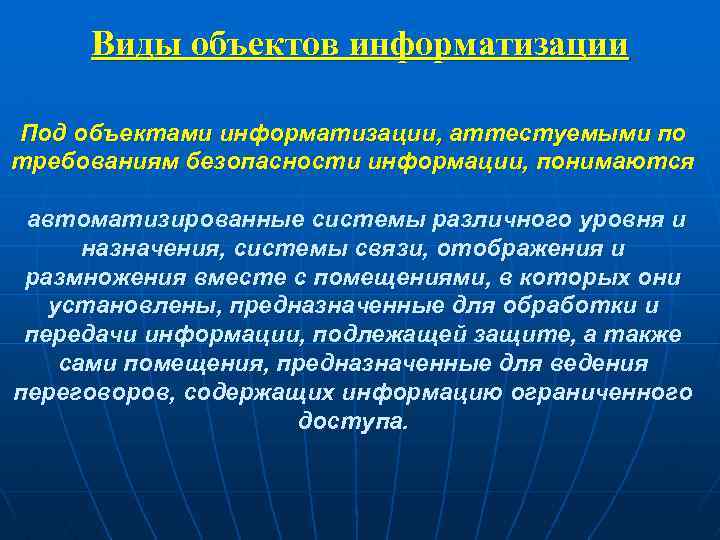 Виды объектов информатизации

Под объектами информатизации, аттестуемыми по требованиям безопасности информации, понимаются

автоматизированные системы различного уровня и назначения, системы связи, отображения и размножения вместе с помещениями, в которых они установлены, предназначенные для обработки и передачи информации, подлежащей защите, а также сами помещения, предназначенные для ведения переговоров, содержащих информацию ограниченного доступа.